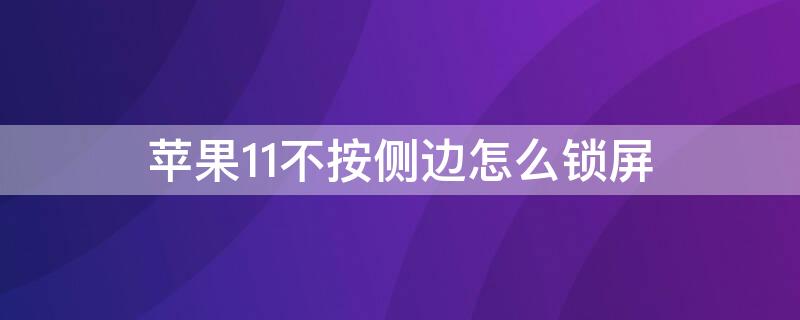 苹果11不按侧边怎么锁屏